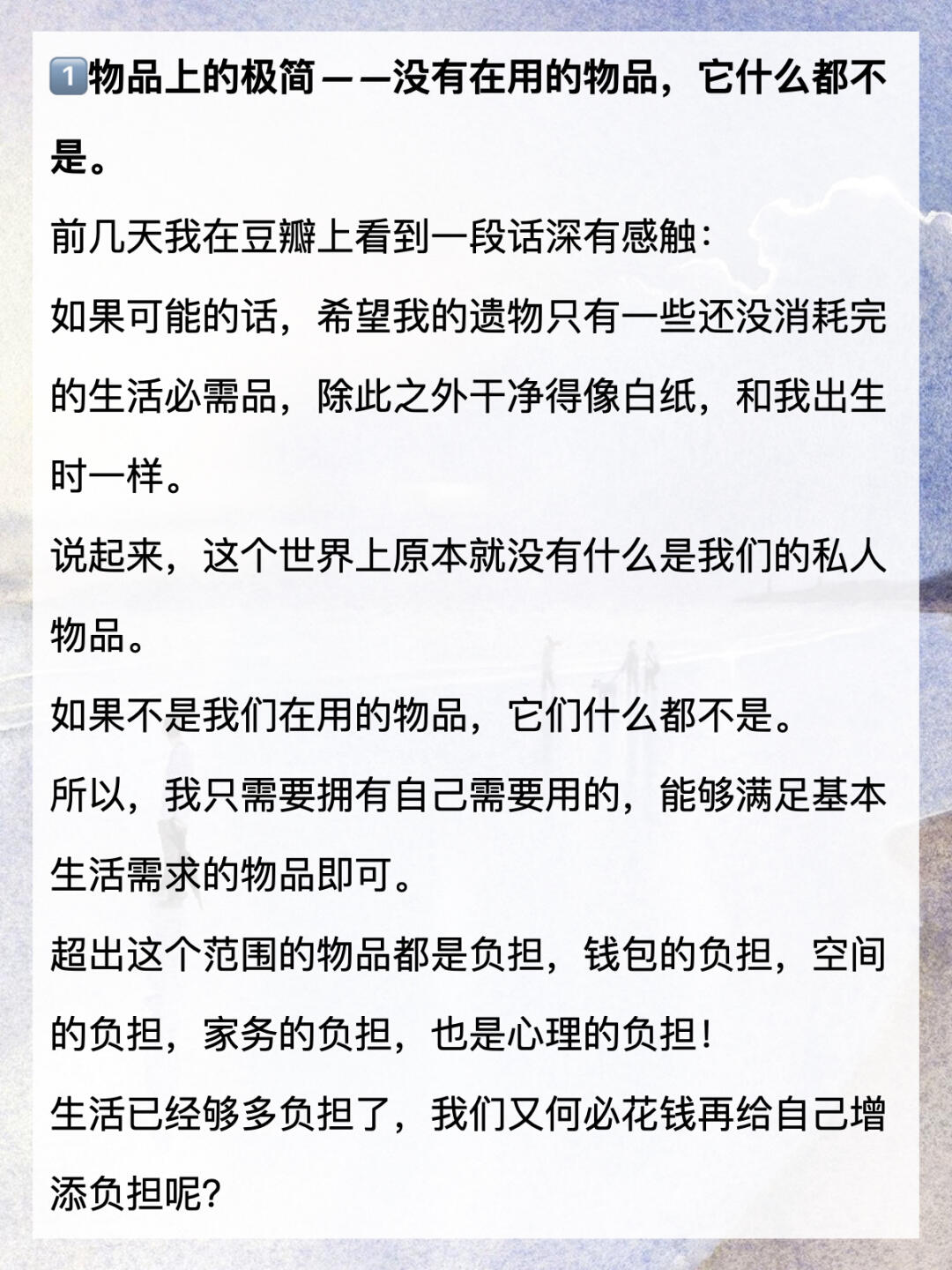 1️⃣物品上的极简——没有在用的物品，它什么都不是。

前几天我在豆瓣上看到一段话深有感触：

如果可能的话，希望我的遗物只有一些还没消耗完的生活必需品，除此之外干净得像白纸，和我出生时一样。

说起来，这个世界上原本就没有什么是我们的私人物品。

如果不是我们在用的物品，它们什么都不是。

所以，我只需要拥有自己需要用的，能够满足基本生活需求的物品即可。

超出这个范围的物品都是负担，钱包的负担，空间的负担，家务的负担，也是心理的负担！

生活已经够多负担了，我们又何必花钱再给自己增添负担呢？